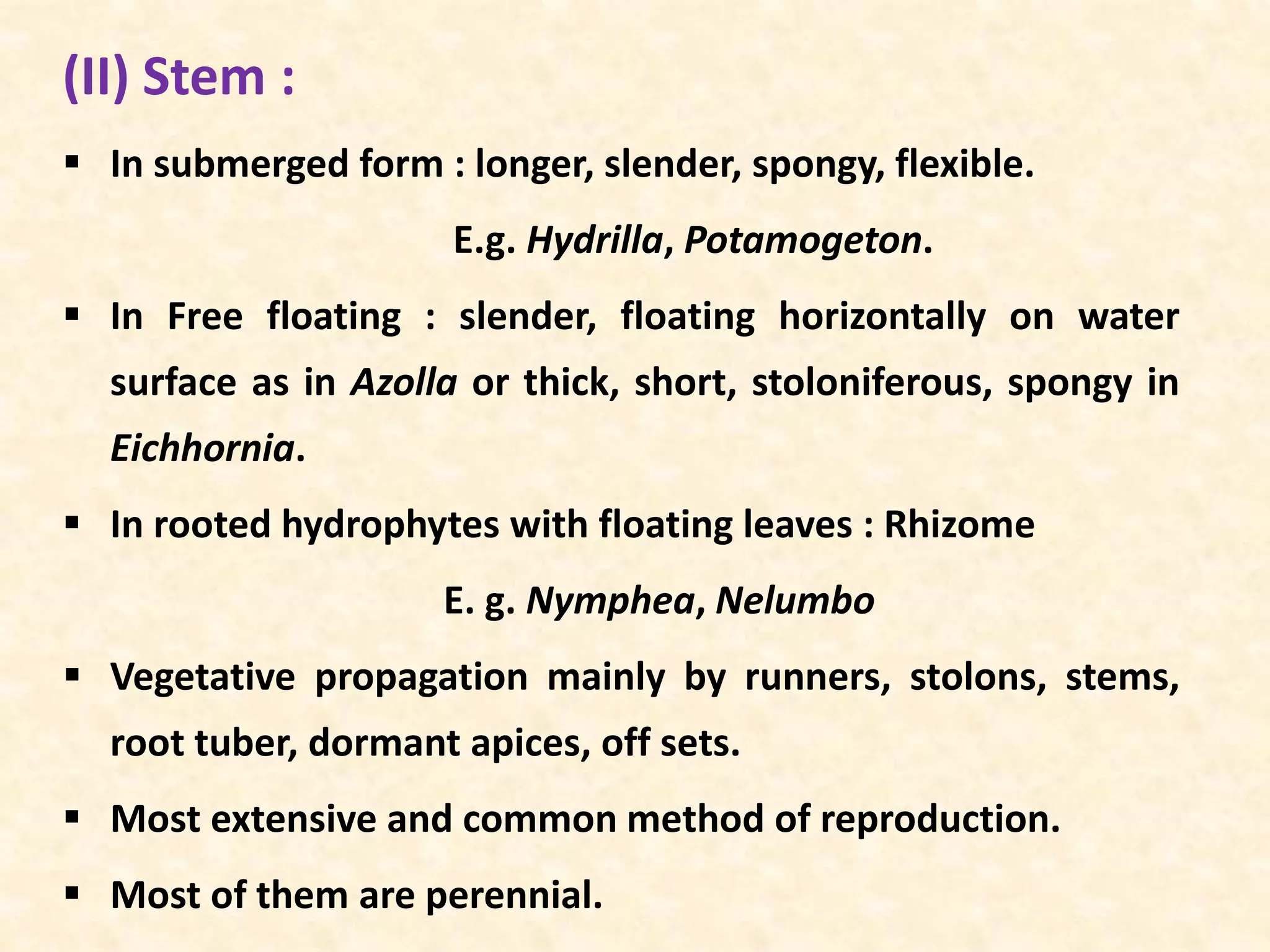 (II) Stem :

▪ In submerged form : longer, slender, spongy, flexible.

E.g. Hydrilla, Potamogeton.

▪ In Free floating : slender, floating horizontally on water surface as in Azolla or thick, short, stoloniferous, spongy in Eichhornia.

▪ In rooted hydrophytes with floating leaves : Rhizome

E. g. Nymphea, Nelumbo

▪ Vegetative propagation mainly by runners, stolons, stems, root tuber, dormant apices, off sets.

▪ Most extensive and common method of reproduction.

▪ Most of them are perennial.